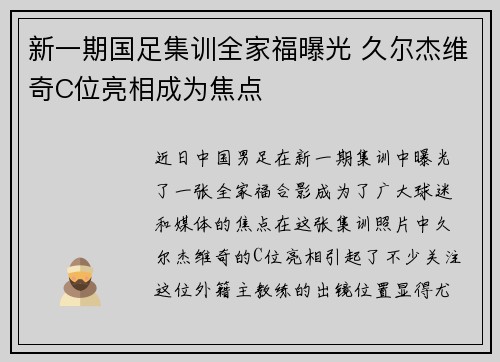 新一期国足集训全家福曝光 久尔杰维奇C位亮相成为焦点

近日中国男足在新一期集训中曝光了一张全家福合影成为了广大球迷和媒体的焦点在这张集训照片中久尔杰维奇的C位亮相引起了不少关注这位外籍主教练的出镜位置显得尤